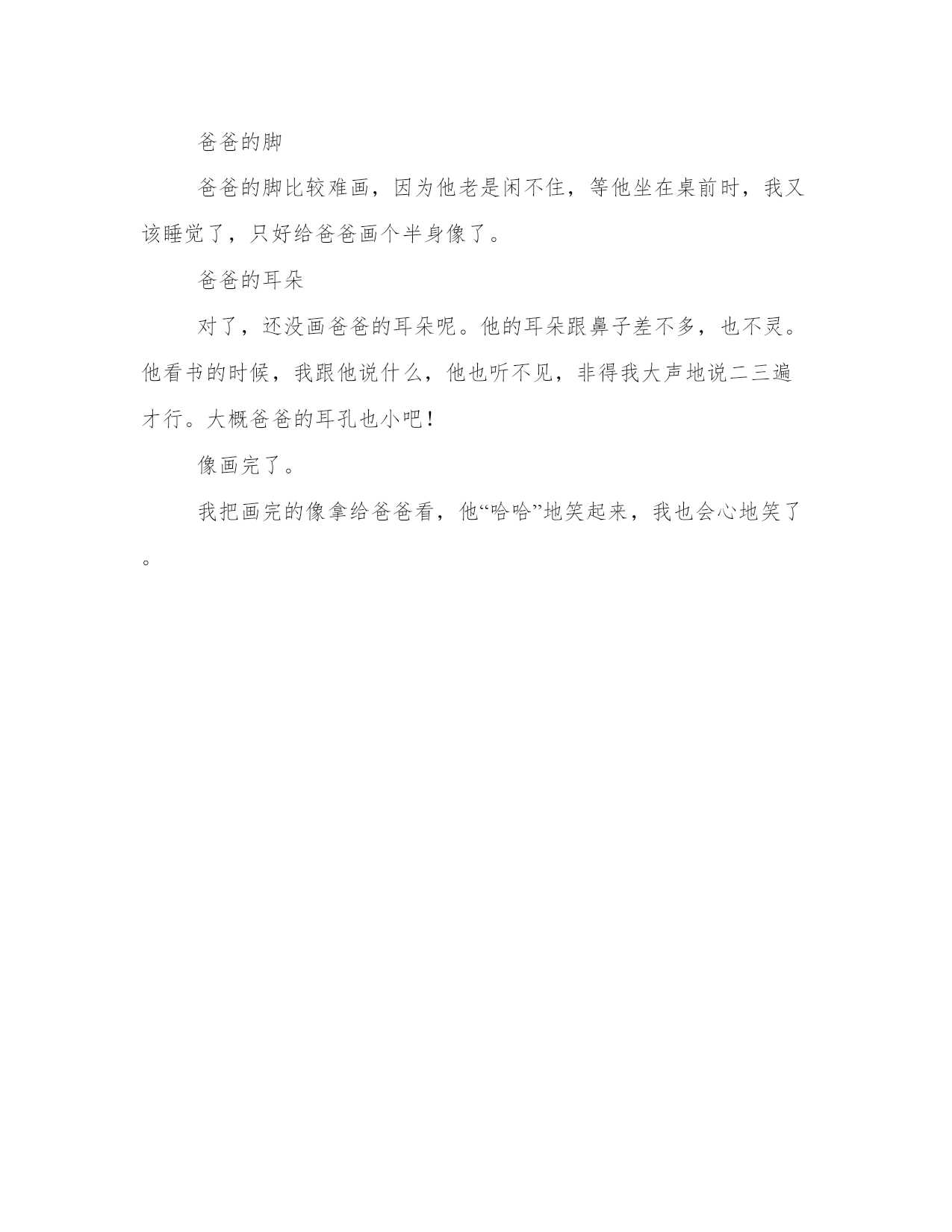 爸爸的脚

爸爸的脚比较难画，因为他老是闲不住，等他坐在桌前时，我又该睡觉了，只好给爸爸画个半身像了。

爸爸的耳朵

对了，还没画爸爸的耳朵呢。他的耳朵跟鼻子差不多，也不灵。他看书的时候，我跟他说什么，他也听不见，非得我大声地说二三遍才行。大概爸爸的耳孔也小吧！

像画完了。

我把画完的像拿给爸爸看，他“哈哈”地笑起来，我也会心地笑了。